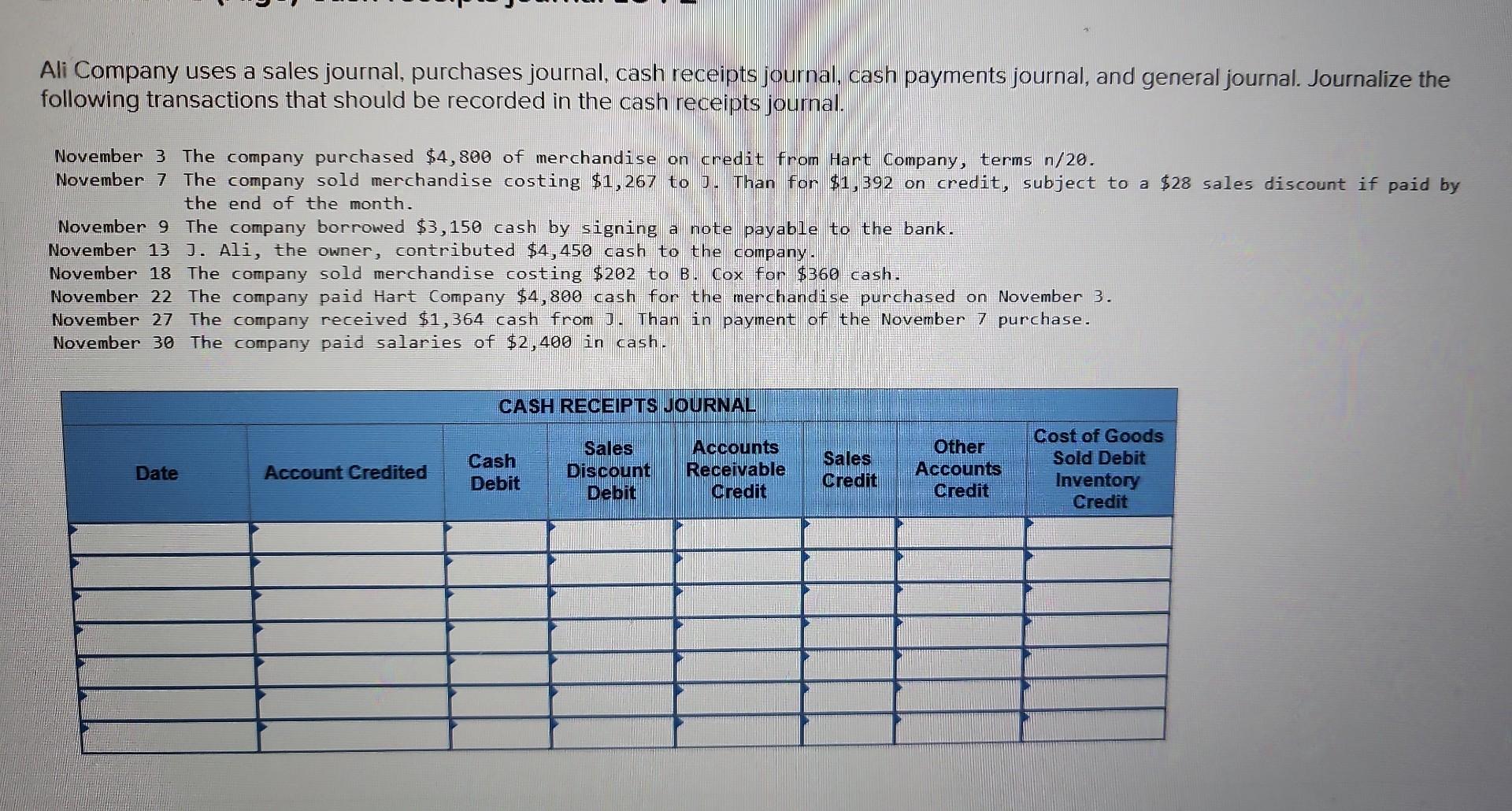 Ali Company uses a sales journal, purchases journal, cash receipts journal, cash payments journal, and general journal. Journalize the following transactions that should be recorded in the cash receipts journal.

November 3 The company purchased $4,800 of merchandise on credit from Hart Company, terms n/20.
November 7 The company sold merchandise costing $1,267 to J. Than for $1,392 on credit, subject to a $28 sales discount if paid by the end of the month.
November 9 The company borrowed $3,150 cash by signing a note payable to the bank.
November 13 J. Ali, the owner, contributed $4,450 cash to the company.
November 18 The company sold merchandise costing $202 to B. Cox for $360 cash.
November 22 The company paid Hart Company $4,800 cash for the merchandise purchased on November 3.
November 27 The company received $1,364 cash from J. Than in payment of the November 7 purchase.
November 30 The company paid salaries of $2,400 in cash.

CASH RECEIPTS JOURNAL

| Date | Account Credited | Cash Debit | Sales Discount Debit | Accounts Receivable Credit | Sales Credit | Other Accounts Credit | Cost of Goods Sold Debit Inventory Credit |
|---|---|---|---|---|---|---|---|
| | | | | | | | |
| | | | | | | | |
| | | | | | | | |
| | | | | | | | |
| | | | | | | | |
| | | | | | | | |
| | | | | | | | |